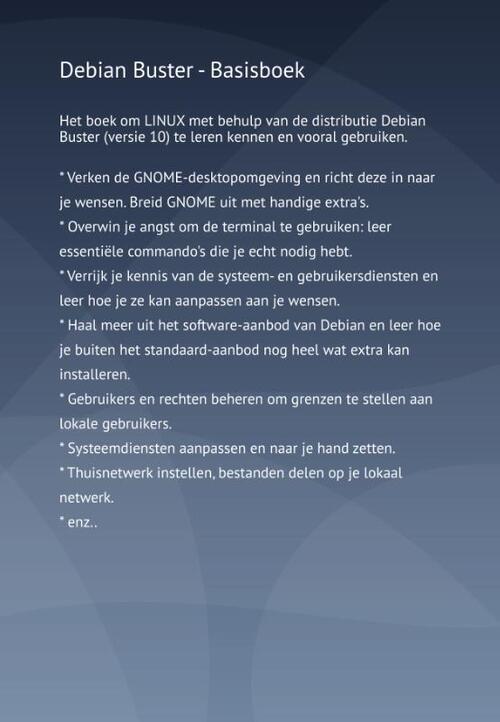 Debian Buster - Basisboek

Het boek om LINUX met behulp van de distributie Debian Buster (versie 10) te leren kennen en vooral gebruiken.

* Verken de GNOME-desktopomgeving en richt deze in naar je wensen. Breid GNOME uit met handige extra's.
* Overwin je angst om de terminal te gebruiken: leer essentiële commando's die je echt nodig hebt.
* Verrijk je kennis van de systeem- en gebruikersdiensten en leer hoe je ze kan aanpassen aan je wensen.
* Haal meer uit het software-aanbod van Debian en leer hoe je buiten het standaard-aanbod nog heel wat extra kan installeren.
* Gebruikers en rechten beheren om grenzen te stellen aan lokale gebruikers.
* Systeemdiensten aanpassen en naar je hand zetten.
* Thuisnetwerk instellen, bestanden delen op je lokaal netwerk.
* enz..